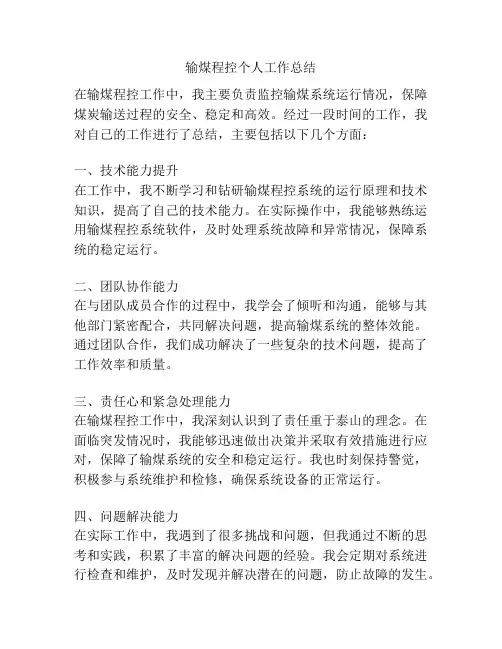 输煤程控个人工作总结

在输煤程控工作中，我主要负责监控输煤系统运行情况，保障煤炭输送过程的安全、稳定和高效。经过一段时间的工作，我对自己的工作进行了总结，主要包括以下几个方面：

一、技术能力提升
在工作中，我不断学习和钻研输煤程控系统的运行原理和技术知识，提高了自己的技术能力。在实际操作中，我能够熟练运用输煤程控系统软件，及时处理系统故障和异常情况，保障系统的稳定运行。

二、团队协作能力
在与团队成员合作的过程中，我学会了倾听和沟通，能够与其他部门紧密配合，共同解决问题，提高输煤系统的整体效能。通过团队合作，我们成功解决了一些复杂的技术问题，提高了工作效率和质量。

三、责任心和紧急处理能力
在输煤程控工作中，我深刻认识到了责任重于泰山的理念。在面临突发情况时，我能够迅速做出决策并采取有效措施进行应对，保障了输煤系统的安全和稳定运行。我也时刻保持警觉，积极参与系统维护和检修，确保系统设备的正常运行。

四、问题解决能力
在实际工作中，我遇到了很多挑战和问题，但我通过不断的思考和实践，积累了丰富的解决问题的经验。我会定期对系统进行检查和维护，及时发现并解决潜在的问题，防止故障的发生。